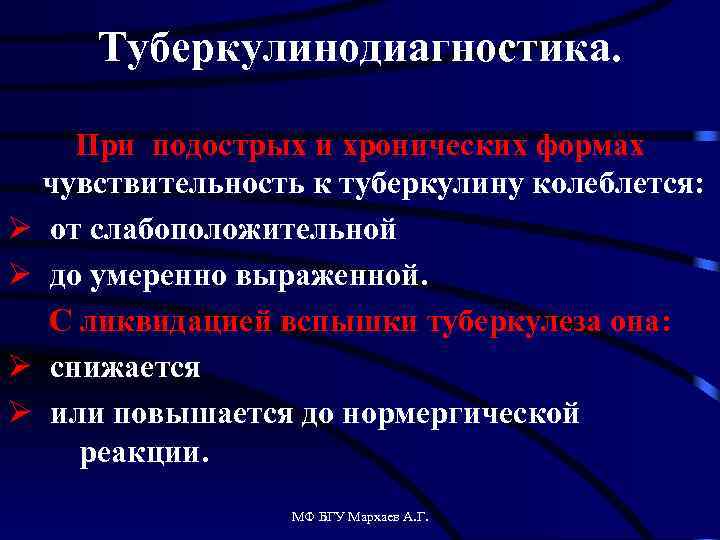 Туберкулинодиагностика.

При подострых и хронических формах чувствительность к туберкулину колеблется:

➢ от слабоположительной

➢ до умеренно выраженной.

С ликвидацией вспышки туберкулеза она:

➢ снижается

➢ или повышается до нормергической реакции.

МФ БГУ Мархаев А.Г.